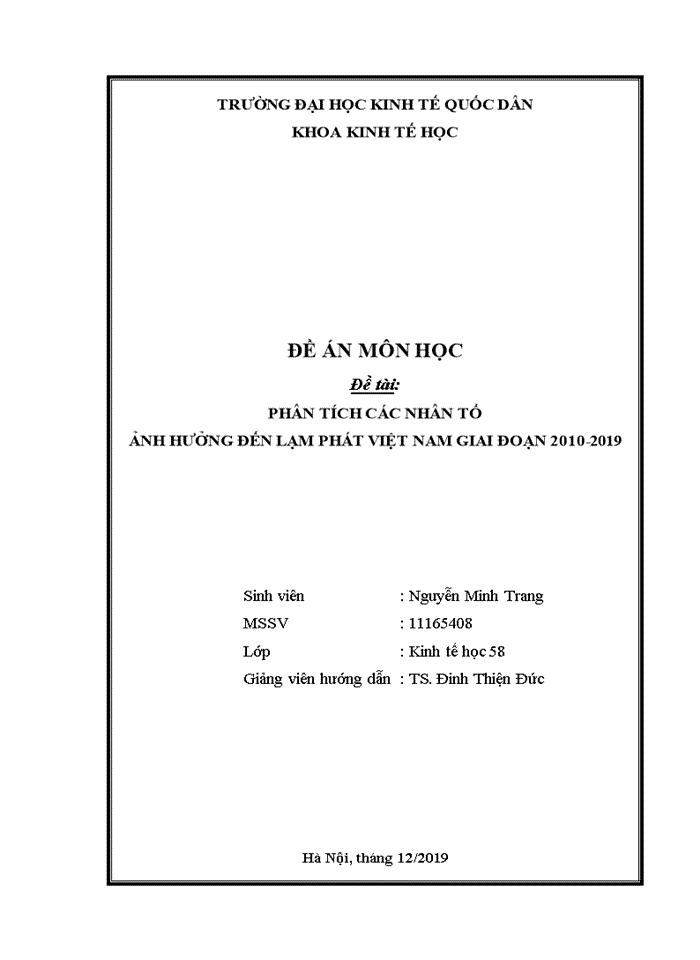 TRƯỜNG ĐẠI HỌC KINH TẾ QUỐC DÂN
KHOA KINH TẾ HỌC

ĐỀ ÁN MÔN HỌC

Đề tài:

PHÂN TÍCH CÁC NHÂN TỐ
ẢNH HƯỞNG ĐẾN LẠM PHÁT VIỆT NAM GIAI ĐOẠN 2010-2019

Sinh viên : Nguyễn Minh Trang
MSSV : 11165408
Lớp : Kinh tế học 58
Giảng viên hướng dẫn : TS. Đinh Thiện Đức

Hà Nội, tháng 12/2019